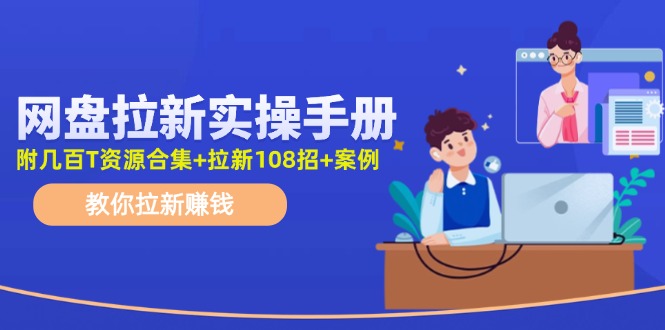 网盘拉新实操手册
附几百T资源合集+拉新108招+案例
教你拉新赚钱